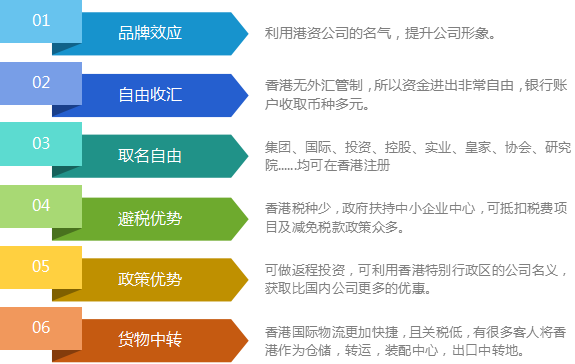 01
品牌效应
利用港资公司的名气，提升公司形象。

02
自由收汇
香港无外汇管制，所以资金进出非常自由，银行账户收取币种多元。

03
取名自由
集团、国际、投资、控股、实业、皇家、协会、研究院……均可在香港注册

04
避税优势
香港税种少，政府扶持中小企业中心，可抵扣税费项目及减免税款政策众多。

05
政策优势
可做返程投资，可利用香港特别行政区的公司名义，获取比国内公司更多的优惠。

06
货物中转
香港国际物流更加快捷，且关税低，有很多客人将香港作为仓储，转运，装配中心，出口中转地。